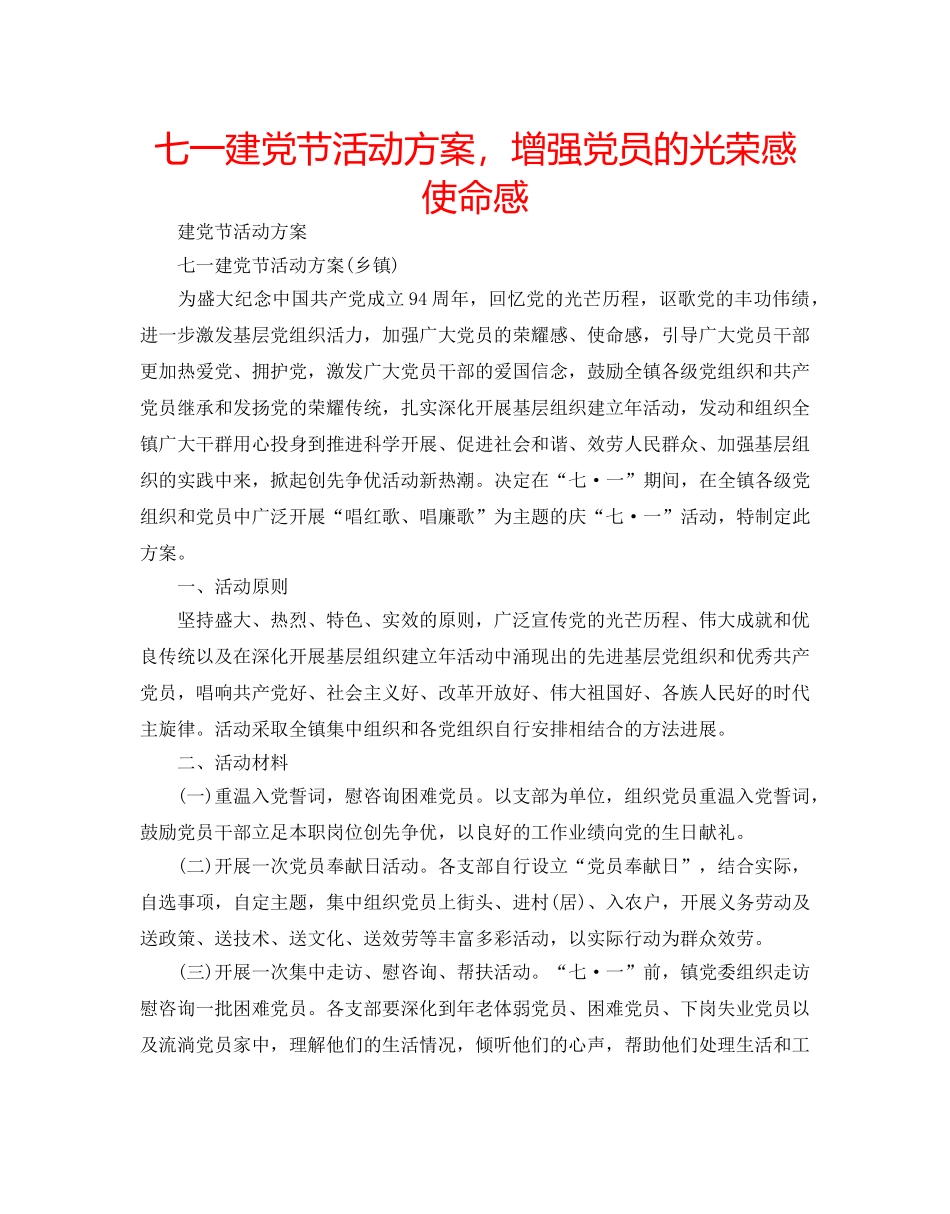 七一建党节活动方案，增强党员的光荣感使命感

建党节活动方案

七一建党节活动方案(乡镇)

为盛大纪念中国共产党成立94周年，回忆党的光芒历程，讴歌党的丰功伟绩，进一步激发基层党组织活力，加强广大党员的荣耀感、使命感，引导广大党员干部更加热爱党、拥护党，激发广大党员干部的爱国信念，鼓励全镇各级党组织和共产党员继承和发扬党的荣耀传统，扎实深化开展基层组织建立年活动，发动和组织全镇广大干群用心投身到推进科学开展、促进社会和谐、效劳人民群众、加强基层组织的实践中来，掀起创先争优活动新热潮。决定在“七·一”期间，在全镇各级党组织和党员中广泛开展“唱红歌、唱廉歌”为主题的庆“七·一”活动，特制定此方案。

一、活动原则

坚持盛大、热烈、特色、实效的原则，广泛宣传党的光芒历程、伟大成就和优良传统以及在深化开展基层组织建立年活动中涌现出的先进基层党组织和优秀共产党员，唱响共产党好、社会主义好、改革开放好、伟大祖国好、各族人民好的时代主旋律。活动采取全镇集中组织和各党组织自行安排相结合的方法进展。

二、活动材料

(一)重温入党誓词，慰咨询困难党员。以支部为单位，组织党员重温入党誓词，鼓励党员干部立足本职岗位创先争优，以良好的工作业绩向党的生日献礼。

(二)开展一次党员奉献日活动。各支部自行设立“党员奉献日”，结合实际，自选事项，自定主题，集中组织党员上街头、进村(居)、入农户，开展义务劳动及送政策、送技术、送文化、送效劳等丰富多彩活动，以实际行动为群众效劳。

(三)开展一次集中走访、慰咨询、帮扶活动。“七·一”前，镇党委组织走访慰咨询一批困难党员。各支部要深化到年老体弱党员、困难党员、下岗失业党员以及流淌党员家中，理解他们的生活情况，倾听他们的心声，帮助他们处理生活和工